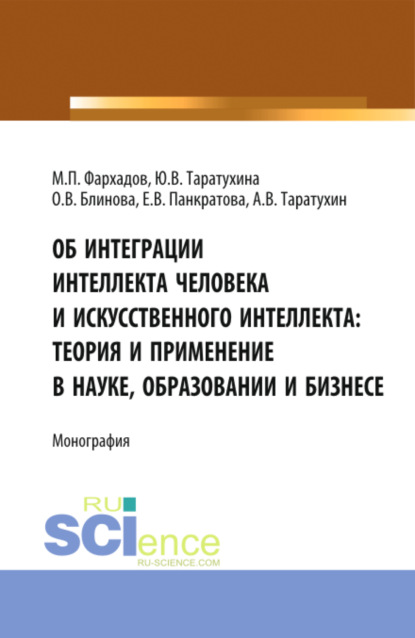 М.П. Фархадов, Ю.В. Таратухина
О.В. Блинова, Е.В. Панкратова, А.В. Таратухин

ОБ ИНТЕГРАЦИИ ИНТЕЛЛЕКТА ЧЕЛОВЕКА И ИСКУССТВЕННОГО ИНТЕЛЛЕКТА: ТЕОРИЯ И ПРИМЕНЕНИЕ В НАУКЕ, ОБРАЗОВАНИИ И БИЗНЕСЕ

Монография

RU SCIence
RU-SCIENCE.COM